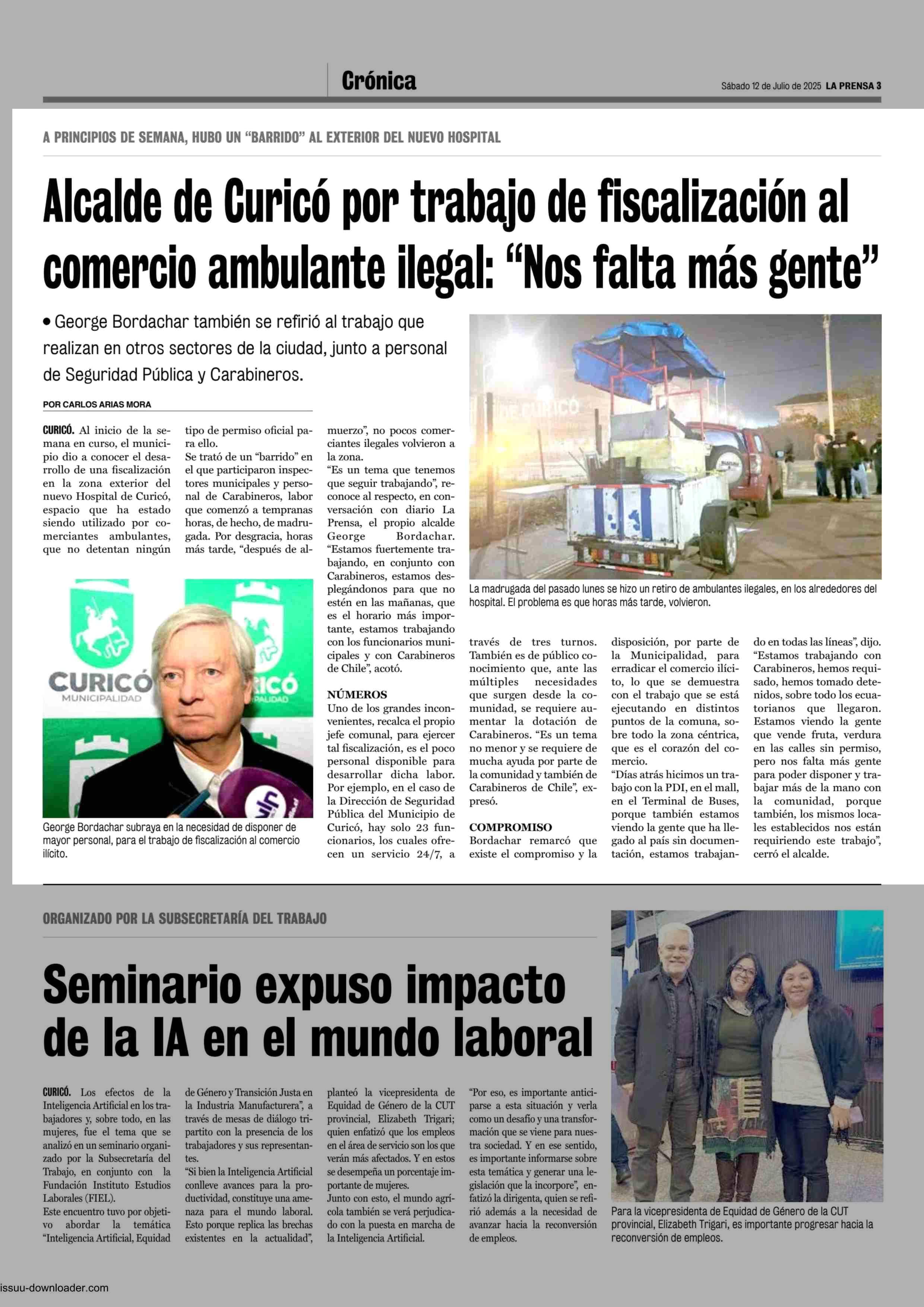 Crónica

Sábado 12 de Julio de 2025 LA PRENSA 3

A PRINCIPIOS DE SEMANA, HUBO UN “BARRIDO” AL EXTERIOR DEL NUEVO HOSPITAL

Alcalde de Curicó por trabajo de fiscalización al comercio ambulante ilegal: “Nos falta más gente”

• George Bordachar también se refirió al trabajo que realizan en otros sectores de la ciudad, junto a personal de Seguridad Pública y Carabineros.

POR CARLOS ARIAS MORA

CURICÓ. Al inicio de la semana en curso, el municipio dio a conocer el desarrollo de una fiscalización en la zona exterior del nuevo Hospital de Curicó, espacio que ha estado siendo utilizado por comerciantes ambulantes, que no detentan ningún tipo de permiso oficial para ello.

Se trató de un “barrido” en el que participaron inspectores municipales y personal de Carabineros, labor que comenzó a tempranas horas, de hecho, de madrugada. Por desgracia, horas más tarde, “después de almuerzo”, no pocos comerciantes ilegales volvieron a la zona.

“Es un tema que tenemos que seguir trabajando”, reconoce al respecto, en conversación con diario La Prensa, el propio alcalde George Bordachar. “Estamos fuertemente trabajando, en conjunto con Carabineros, estamos desplegándonos para que no estén en las mañanas, que es el horario más importante, estamos trabajando con los funcionarios municipales y con Carabineros de Chile”, acotó.

NÚMEROS

Uno de los grandes inconvenientes, recalca el propio jefe comunal, para ejercer tal fiscalización, es el poco personal disponible para desarrollar dicha labor. Por ejemplo, en el caso de la Dirección de Seguridad Pública del Municipio de Curicó, hay solo 23 funcionarios, los cuales ofrecen un servicio 24/7, a través de tres turnos. También es de público conocimiento que, ante las múltiples necesidades que surgen desde la comunidad, se requiere aumentar la dotación de Carabineros. “Es un tema no menor y se requiere de mucha ayuda por parte de la comunidad y también de Carabineros de Chile”, expresó.

COMPROMISO

Bordachar remarcó que existe el compromiso y la disposición, por parte de la Municipalidad, para erradicar el comercio ilícito, lo que se demuestra con el trabajo que se está ejecutando en distintos puntos de la comuna, sobre todo la zona céntrica, que es el corazón del comercio.

“Días atrás hicimos un trabajo con la PDI, en el mall, en el Terminal de Buses, porque también estamos viendo la gente que ha llegado al país sin documentación, estamos trabajando en todas las líneas”, dijo.

“Estamos trabajando con Carabineros, hemos requisado, hemos tomado detenidos, sobre todo los ecuatorianos que llegaron. Estamos viendo la gente que vende fruta, verdura en las calles sin permiso, pero nos falta más gente para poder disponer y trabajar más de la mano con la comunidad, porque también, los mismos locales establecidos nos están requiriendo este trabajo”, cerró el alcalde.

CURICÓ MUNICIPALIDAD

George Bordachar subraya en la necesidad de disponer de mayor personal, para el trabajo de fiscalización al comercio ilícito.

La madrugada del pasado lunes se hizo un retiro de ambulantes ilegales, en los alrededores del hospital. El problema es que horas más tarde, volvieron.

ORGANIZADO POR LA SUBSECRETARÍA DEL TRABAJO

Seminario expuso impacto de la IA en el mundo laboral

CURICÓ. Los efectos de la Inteligencia Artificial en los trabajadores y, sobre todo, en las mujeres, fue el tema que se analizó en un seminario organizado por la Subsecretaría del Trabajo, en conjunto con la Fundación Instituto Estudios Laborales (FIEL).

Este encuentro tuvo por objetivo abordar la temática “Inteligencia Artificial, Equidad de Género y Transición Justa en la Industria Manufacturera”, a través de mesas de diálogo tripartito con la presencia de los trabajadores y sus representantes.

“Si bien la Inteligencia Artificial conlleve avances para la productividad, constituye una amenaza para el mundo laboral. Esto porque replica las brechas existentes en la actualidad”, planteó la vicepresidenta de Equidad de Género de la CUT provincial, Elizabeth Trigari; quien enfatizó que los empleos en el área de servicio son los que verán más afectados. Y en estos se desempeña un porcentaje importante de mujeres.

Junto con esto, el mundo agrícola también se verá perjudicado con la puesta en marcha de la Inteligencia Artificial.

“Por eso, es importante anticiparse a esta situación y verla como un desafío y una transformación que se viene para nuestra sociedad. Y en ese sentido, es importante informarse sobre esta temática y generar una legislación que la incorpore”, enfatizó la dirigenta, quien se refirió además a la necesidad de avanzar hacia la reconversión de empleos.

Para la vicepresidenta de Equidad de Género de la CUT provincial, Elizabeth Trigari, es importante progresar hacia la reconversión de empleos.

issuu-downloader.com